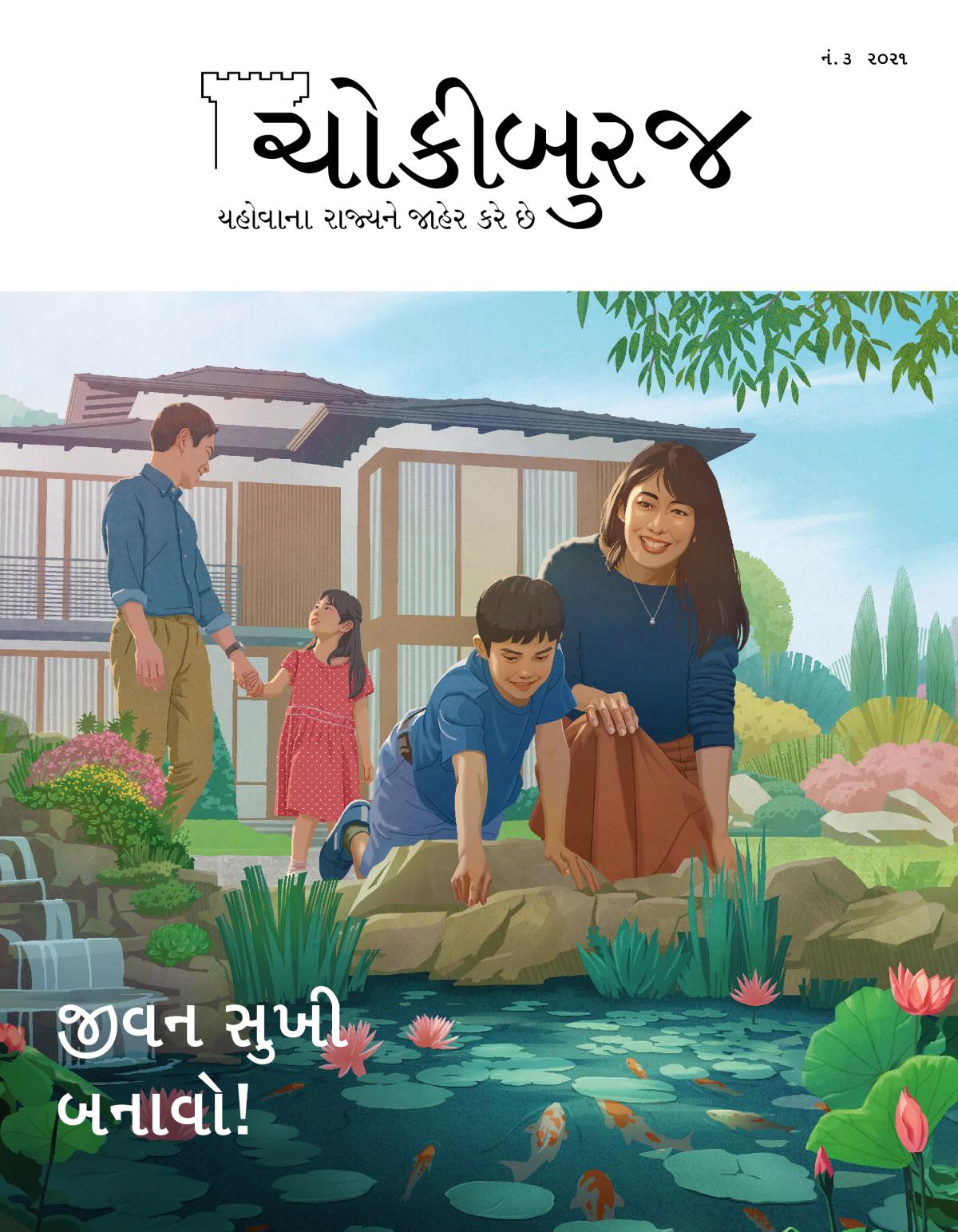 નં. ૩ ૨૦૨૧

ચોકીબુરજ

યહોવાના રાજ્યને જાહેર કરે છે

જીવન સુખી બનાવો!